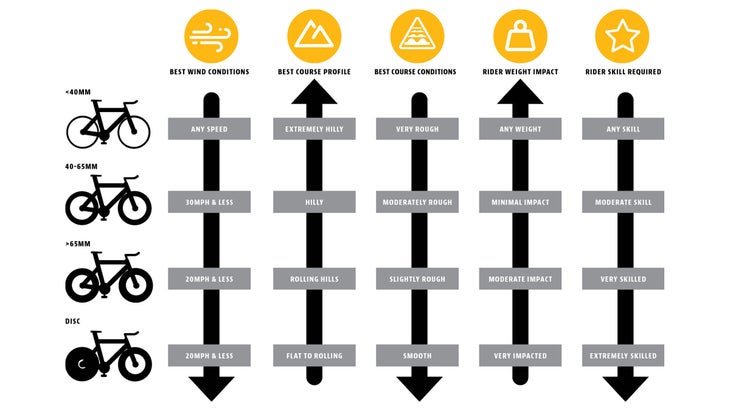 |  | BEST WIND CONDITIONS | BEST COURSE PROFILE | BEST COURSE CONDITIONS | RIDER WEIGHT IMPACT | RIDER SKILL REQUIRED |
|---|---|---|---|---|---|
| <40MM | ANY SPEED | EXTREMELY HILLY | VERY ROUGH | ANY WEIGHT | ANY SKILL |
| 40-65MM | 30MPH & LESS | HILLY | MODERATELY ROUGH | MINIMAL IMPACT | MODERATE SKILL |
| >65MM | 20MPH & LESS | ROLLING HILLS | SLIGHTLY ROUGH | MODERATE IMPACT | VERY SKILLED |
| DISC | 20MPH & LESS | FLAT TO ROLLING | SMOOTH | VERY IMPACTED | EXTREMELY SKILLED |